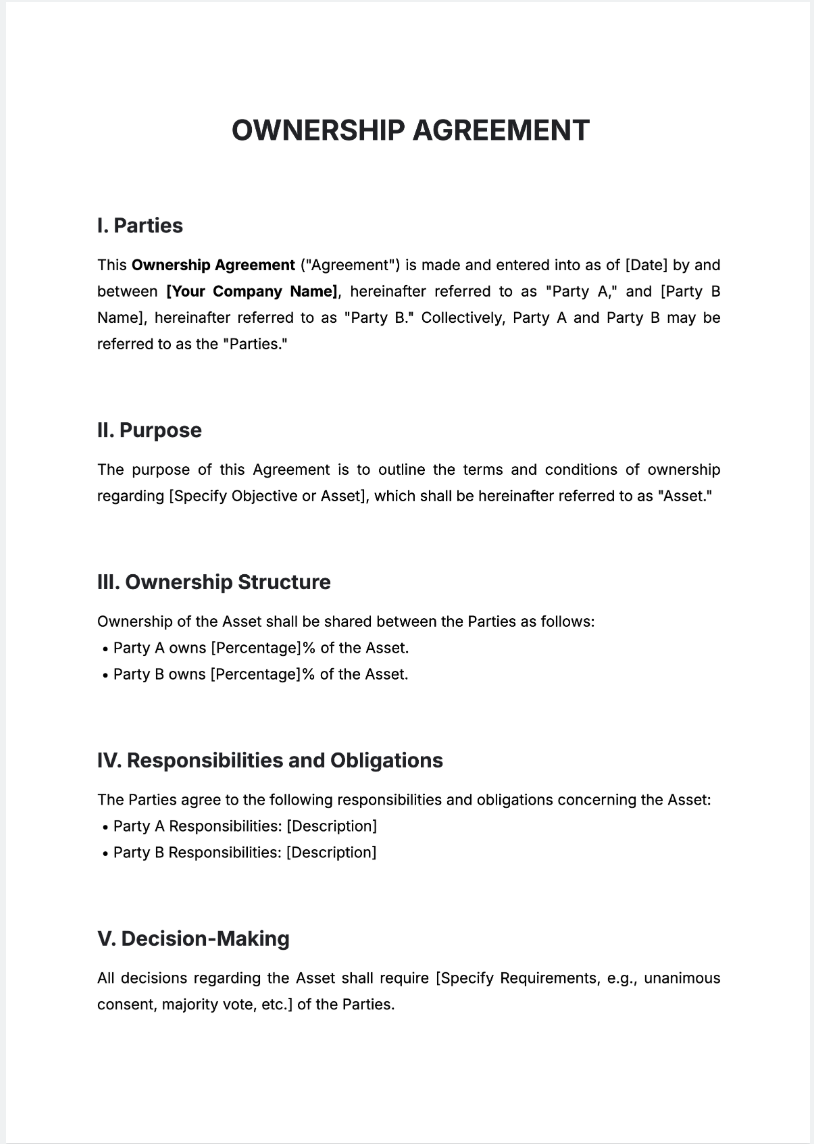 OWNERSHIP AGREEMENT

I. Parties

This Ownership Agreement ("Agreement") is made and entered into as of [Date] by and between [Your Company Name], hereinafter referred to as "Party A," and [Party B Name], hereinafter referred to as "Party B." Collectively, Party A and Party B may be referred to as the "Parties."

II. Purpose

The purpose of this Agreement is to outline the terms and conditions of ownership regarding [Specify Objective or Asset], which shall be hereinafter referred to as "Asset."

III. Ownership Structure

Ownership of the Asset shall be shared between the Parties as follows:
• Party A owns [Percentage]% of the Asset.
• Party B owns [Percentage]% of the Asset.

IV. Responsibilities and Obligations

The Parties agree to the following responsibilities and obligations concerning the Asset:
• Party A Responsibilities: [Description]
• Party B Responsibilities: [Description]

V. Decision-Making

All decisions regarding the Asset shall require [Specify Requirements, e.g., unanimous consent, majority vote, etc.] of the Parties.